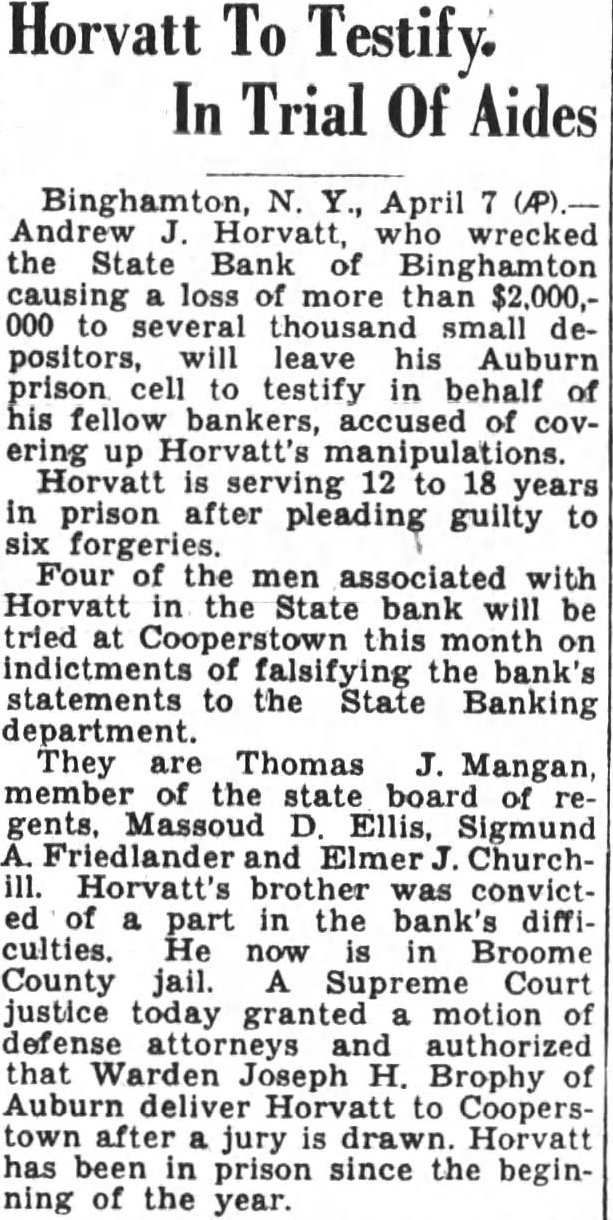 Horvatt To Testify.
In Trial Of Aides

Binghamton, N. Y., April 7 (AP).—Andrew J. Horvatt, who wrecked the State Bank of Binghamton causing a loss of more than $2,000,000 to several thousand small depositors, will leave his Auburn prison cell to testify in behalf of his fellow bankers, accused of covering up Horvatt's manipulations.

Horvatt is serving 12 to 18 years in prison after pleading guilty to six forgeries.

Four of the men associated with Horvatt in the State bank will be tried at Cooperstown this month on indictments of falsifying the bank's statements to the State Banking department.

They are Thomas J. Mangan, member of the state board of regents, Massoud D. Ellis, Sigmund A. Friedlander and Elmer J. Churchill. Horvatt's brother was convicted of a part in the bank's difficulties. He now is in Broome County jail. A Supreme Court justice today granted a motion of defense attorneys and authorized that Warden Joseph H. Brophy of Auburn deliver Horvatt to Cooperstown after a jury is drawn. Horvatt has been in prison since the beginning of the year.